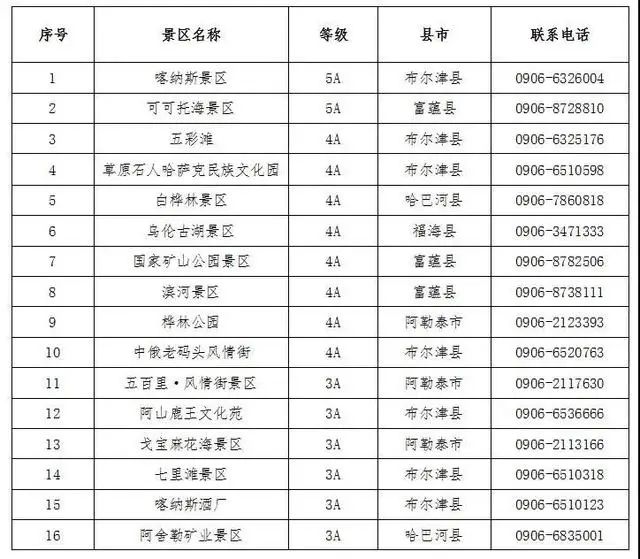 | 序号 | 景区名称 | 等级 | 县市 | 联系电话 |
|---|---|---|---|---|
| 1 | 喀纳斯景区 | 5A | 布尔津县 | 0906-6326004 |
| 2 | 可可托海景区 | 5A | 富蕴县 | 0906-8728810 |
| 3 | 五彩滩 | 4A | 布尔津县 | 0906-6325176 |
| 4 | 草原石人哈萨克民族文化园 | 4A | 布尔津县 | 0906-6510598 |
| 5 | 白桦林景区 | 4A | 哈巴河县 | 0906-7860818 |
| 6 | 乌伦古湖景区 | 4A | 福海县 | 0906-3471333 |
| 7 | 国家矿山公园景区 | 4A | 富蕴县 | 0906-8782506 |
| 8 | 滨河景区 | 4A | 富蕴县 | 0906-8738111 |
| 9 | 桦林公园 | 4A | 阿勒泰市 | 0906-2123393 |
| 10 | 中俄老码头风情街 | 4A | 布尔津县 | 0906-6520763 |
| 11 | 五百里·风情街景区 | 3A | 阿勒泰市 | 0906-2117630 |
| 12 | 阿山鹿王文化苑 | 3A | 布尔津县 | 0906-6536666 |
| 13 | 戈宝麻花海景区 | 3A | 阿勒泰市 | 0906-2113166 |
| 14 | 七里滩景区 | 3A | 布尔津县 | 0906-6510318 |
| 15 | 喀纳斯酒厂 | 3A | 布尔津县 | 0906-6510123 |
| 16 | 阿舍勒矿业景区 | 3A | 哈巴河县 | 0906-6835001 |